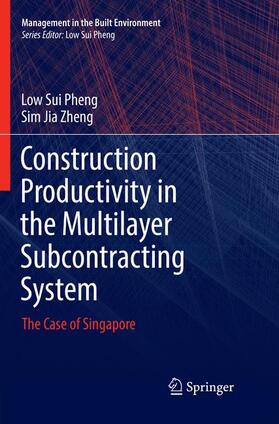 Management in the Built Environment
Series Editor: Low Sui Pheng

Low Sui Pheng
Sim Jia Zheng

Construction Productivity in the Multilayer Subcontracting System

The Case of Singapore

Springer